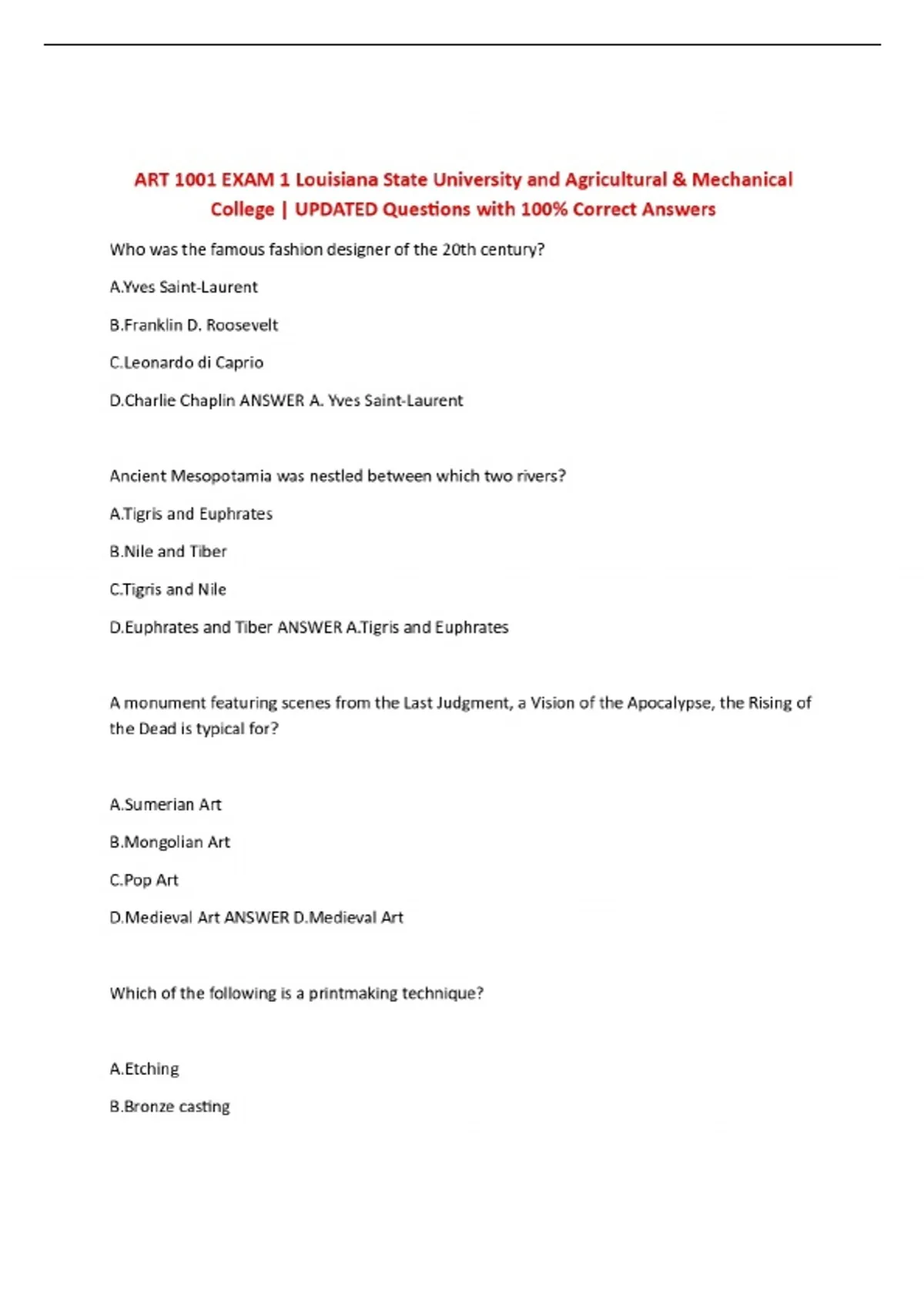 ART 1001 EXAM 1 Louisiana State University and Agricultural & Mechanical College | UPDATED Questions with 100% Correct Answers

Who was the famous fashion designer of the 20th century?

A.Yves Saint-Laurent

B.Franklin D. Roosevelt

C.Leonardo di Caprio

D.Charlie Chaplin ANSWER A. Yves Saint-Laurent

Ancient Mesopotamia was nestled between which two rivers?

A.Tigris and Euphrates

B.Nile and Tiber

C.Tigris and Nile

D.Euphrates and Tiber ANSWER A.Tigris and Euphrates

A monument featuring scenes from the Last Judgment, a Vision of the Apocalypse, the Rising of the Dead is typical for?

A.Sumerian Art

B.Mongolian Art

C.Pop Art

D.Medieval Art ANSWER D.Medieval Art

Which of the following is a printmaking technique?

A.Etching

B.Bronze casting